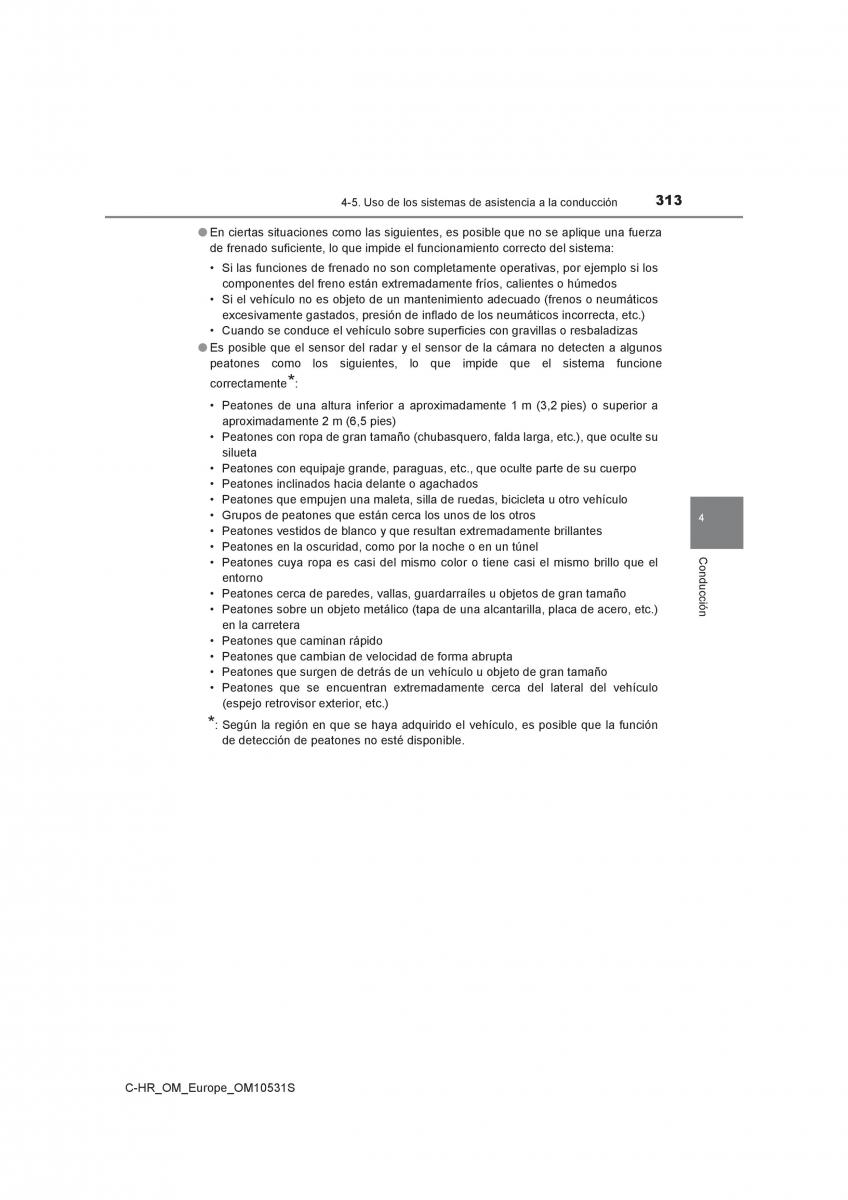 4-5. Uso de los sistemas de asistencia a la conducción 313

● En ciertas situaciones como las siguientes, es posible que no se aplique una fuerza de frenado suficiente, lo que impide el funcionamiento correcto del sistema:

• Si las funciones de frenado no son completamente operativas, por ejemplo si los componentes del freno están extremadamente fríos, calientes o húmedos
• Si el vehículo no es objeto de un mantenimiento adecuado (frenos o neumáticos excesivamente gastados, presión de inflado de los neumáticos incorrecta, etc.)
• Cuando se conduce el vehículo sobre superficies con gravillas o resbaladizas

● Es posible que el sensor del radar y el sensor de la cámara no detecten a algunos peatones como los siguientes, lo que impide que el sistema funcione correctamente*:

• Peatones de una altura inferior a aproximadamente 1 m (3,2 pies) o superior a aproximadamente 2 m (6,5 pies)
• Peatones con ropa de gran tamaño (chubasquero, falda larga, etc.), que oculte su silueta
• Peatones con equipaje grande, paraguas, etc., que oculte parte de su cuerpo
• Peatones inclinados hacia delante o agachados
• Peatones que empujen una maleta, silla de ruedas, bicicleta u otro vehículo
• Grupos de peatones que están cerca los unos de los otros
• Peatones vestidos de blanco y que resultan extremadamente brillantes
• Peatones en la oscuridad, como por la noche o en un túnel
• Peatones cuya ropa es casi del mismo color o tiene casi el mismo brillo que el entorno
• Peatones cerca de paredes, vallas, guardarraíles u objetos de gran tamaño
• Peatones sobre un objeto metálico (tapa de una alcantarilla, placa de acero, etc.) en la carretera
• Peatones que caminan rápido
• Peatones que cambian de velocidad de forma abrupta
• Peatones que surgen de detrás de un vehículo u objeto de gran tamaño
• Peatones que se encuentran extremadamente cerca del lateral del vehículo (espejo retrovisor exterior, etc.)

*: Según la región en que se haya adquirido el vehículo, es posible que la función de detección de peatones no esté disponible.

4

Conducción

C-HR_OM_Europe_OM10531S